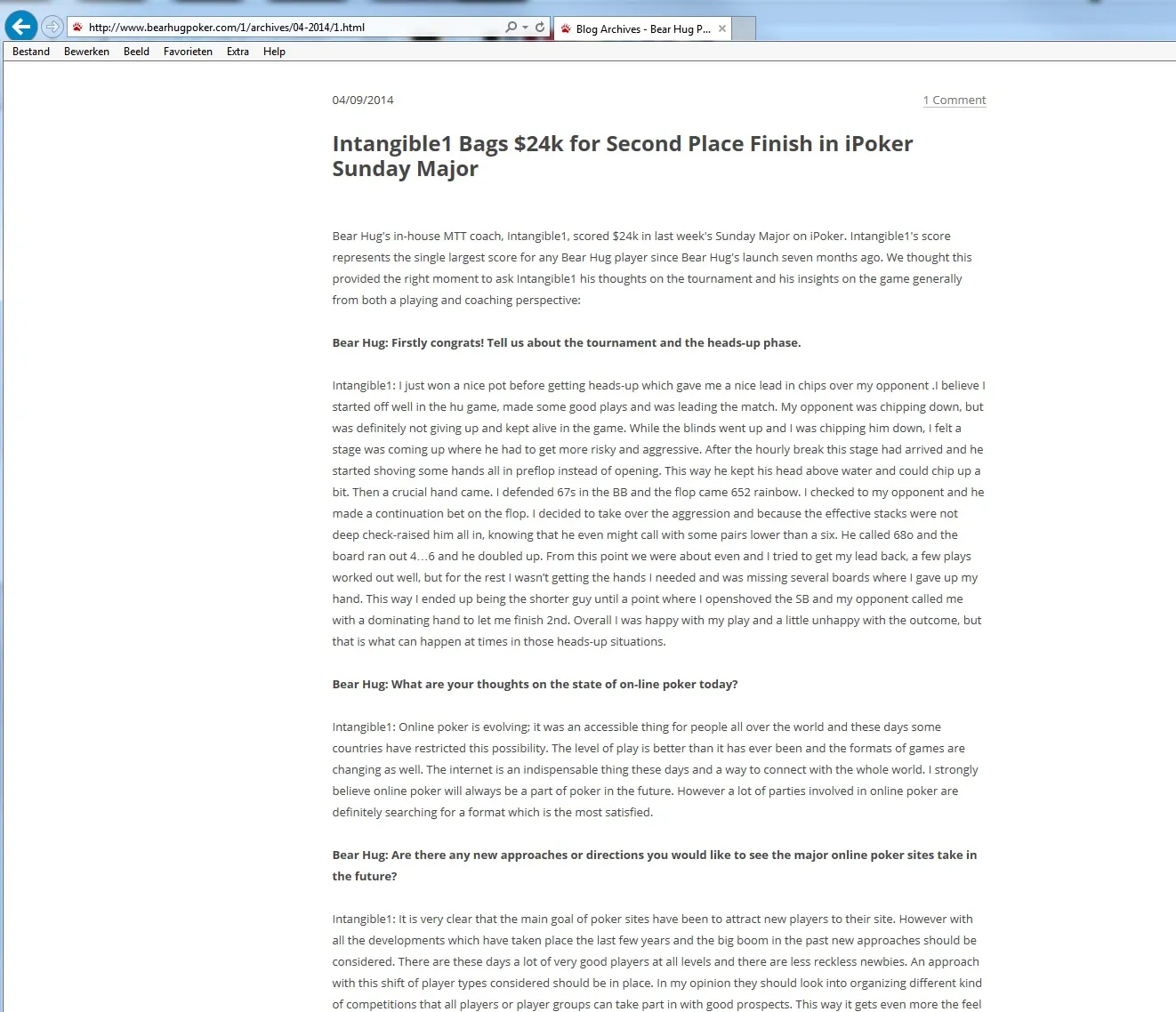 http://www.bearhugpoker.com/1/archives/04-2014/1.html

Blog Archives - Bear Hug P...

Bestand Bewerken Beeld Favorieten Extra Help

04/09/2014

1 Comment

Intangible1 Bags $24k for Second Place Finish in iPoker Sunday Major

Bear Hug's in-house MTT coach, Intangible1, scored $24k in last week's Sunday Major on iPoker. Intangible1's score represents the single largest score for any Bear Hug player since Bear Hug's launch seven months ago. We thought this provided the right moment to ask Intangible1 his thoughts on the tournament and his insights on the game generally from both a playing and coaching perspective:

Bear Hug: Firstly congrats! Tell us about the tournament and the heads-up phase.

Intangible1: I just won a nice pot before getting heads-up which gave me a nice lead in chips over my opponent .I believe I started off well in the hu game, made some good plays and was leading the match. My opponent was chipping down, but was definitely not giving up and kept alive in the game. While the blinds went up and I was chipping him down, I felt a stage was coming up where he had to get more risky and aggressive. After the hourly break this stage had arrived and he started shoving some hands all in preflop instead of opening. This way he kept his head above water and could chip up a bit. Then a crucial hand came. I defended 67s in the BB and the flop came 652 rainbow. I checked to my opponent and he made a continuation bet on the flop. I decided to take over the aggression and because the effective stacks were not deep check-raised him all in, knowing that he even might call with some pairs lower than a six. He called 68o and the board ran out 4…6 and he doubled up. From this point we were about even and I tried to get my lead back, a few plays worked out well, but for the rest I wasn't getting the hands I needed and was missing several boards where I gave up my hand. This way I ended up being the shorter guy until a point where I openshoved the SB and my opponent called me with a dominating hand to let me finish 2nd. Overall I was happy with my play and a little unhappy with the outcome, but that is what can happen at times in those heads-up situations.

Bear Hug: What are your thoughts on the state of on-line poker today?

Intangible1: Online poker is evolving; it was an accessible thing for people all over the world and these days some countries have restricted this possibility. The level of play is better than it has ever been and the formats of games are changing as well. The internet is an indispensable thing these days and a way to connect with the whole world. I strongly believe online poker will always be a part of poker in the future. However a lot of parties involved in online poker are definitely searching for a format which is the most satisfied.

Bear Hug: Are there any new approaches or directions you would like to see the major online poker sites take in the future?

Intangible1: It is very clear that the main goal of poker sites have been to attract new players to their site. However with all the developments which have taken place the last few years and the big boom in the past new approaches should be considered. There are these days a lot of very good players at all levels and there are less reckless newbies. An approach with this shift of player types considered should be in place. In my opinion they should look into organizing different kind of competitions that all players or player groups can take part in with good prospects. This way it gets even more the feel